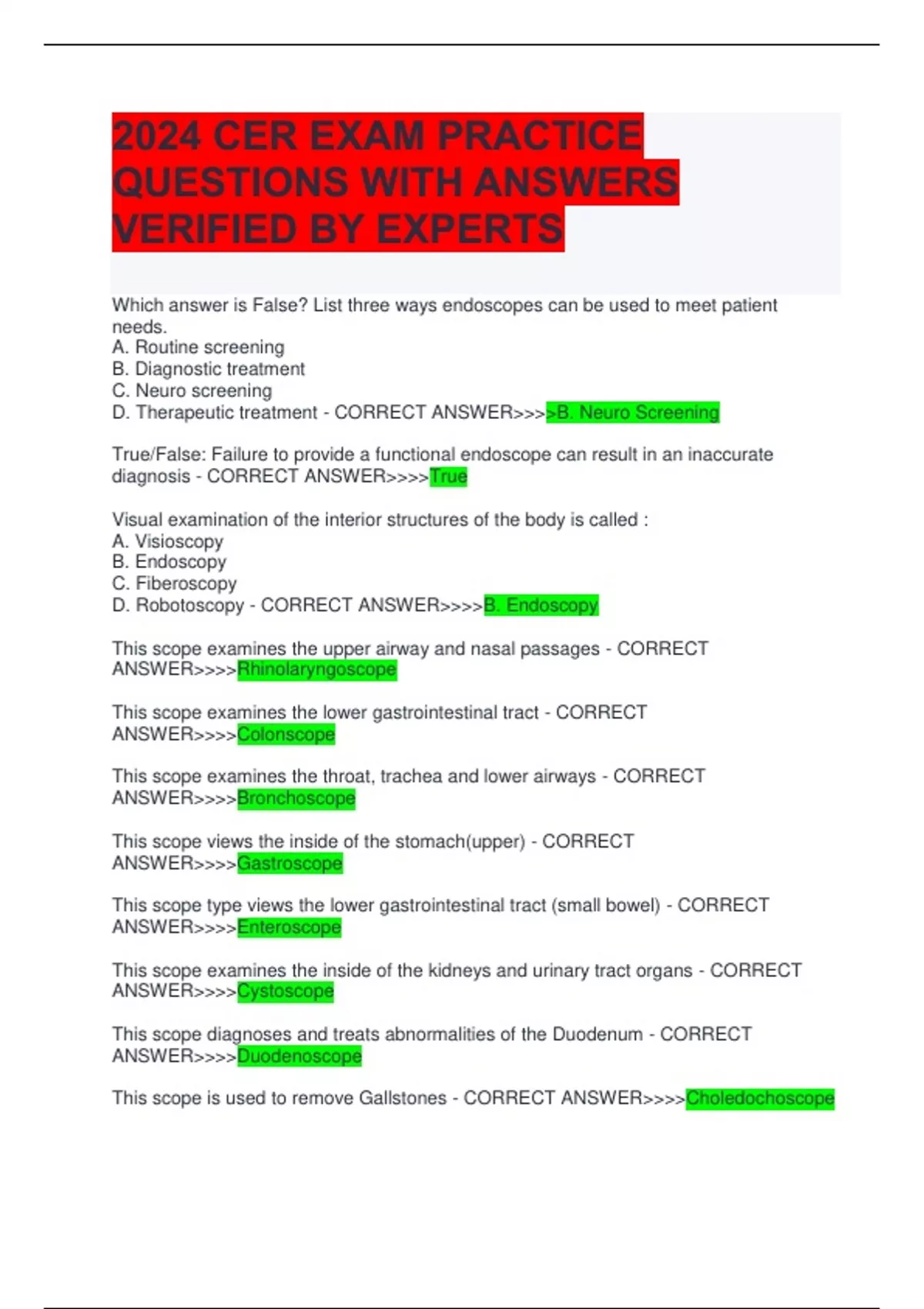 2024 CER EXAM PRACTICE QUESTIONS WITH ANSWERS VERIFIED BY EXPERTS

Which answer is False? List three ways endoscopes can be used to meet patient needs.
A. Routine screening
B. Diagnostic treatment
C. Neuro screening
D. Therapeutic treatment - CORRECT ANSWER>>>>B. Neuro Screening

True/False: Failure to provide a functional endoscope can result in an inaccurate diagnosis - CORRECT ANSWER>>>>True

Visual examination of the interior structures of the body is called :
A. Visioscopy
B. Endoscopy
C. Fiberoscopy
D. Robotoscopy - CORRECT ANSWER>>>>B. Endoscopy

This scope examines the upper airway and nasal passages - CORRECT ANSWER>>>>Rhinolaryngoscope

This scope examines the lower gastrointestinal tract - CORRECT ANSWER>>>>Colonscope

This scope examines the throat, trachea and lower airways - CORRECT ANSWER>>>>Bronchoscope

This scope views the inside of the stomach(upper) - CORRECT ANSWER>>>>Gastroscope

This scope type views the lower gastrointestinal tract (small bowel) - CORRECT ANSWER>>>>Enteroscope

This scope examines the inside of the kidneys and urinary tract organs - CORRECT ANSWER>>>>Cystoscope

This scope diagnoses and treats abnormalities of the Duodenum - CORRECT ANSWER>>>>Duodenoscope

This scope is used to remove Gallstones - CORRECT ANSWER>>>>Choledochoscope